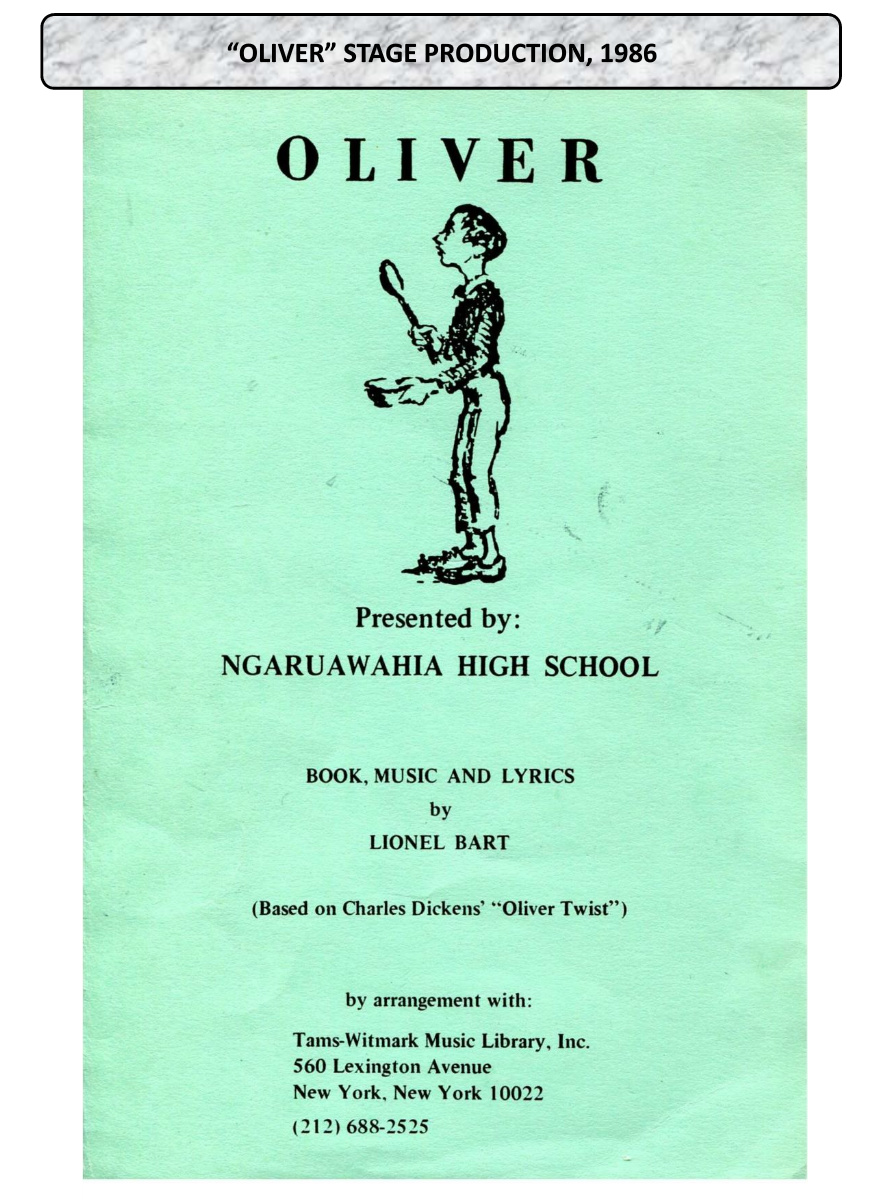 "OLIVER" STAGE PRODUCTION, 1986

OLIVER

Presented by:
NGARUAWAHIA HIGH SCHOOL

BOOK, MUSIC AND LYRICS
by
LIONEL BART

(Based on Charles Dickens' "Oliver Twist")

by arrangement with:

Tams-Witmark Music Library, Inc.
560 Lexington Avenue
New York, New York 10022
(212) 688-2525